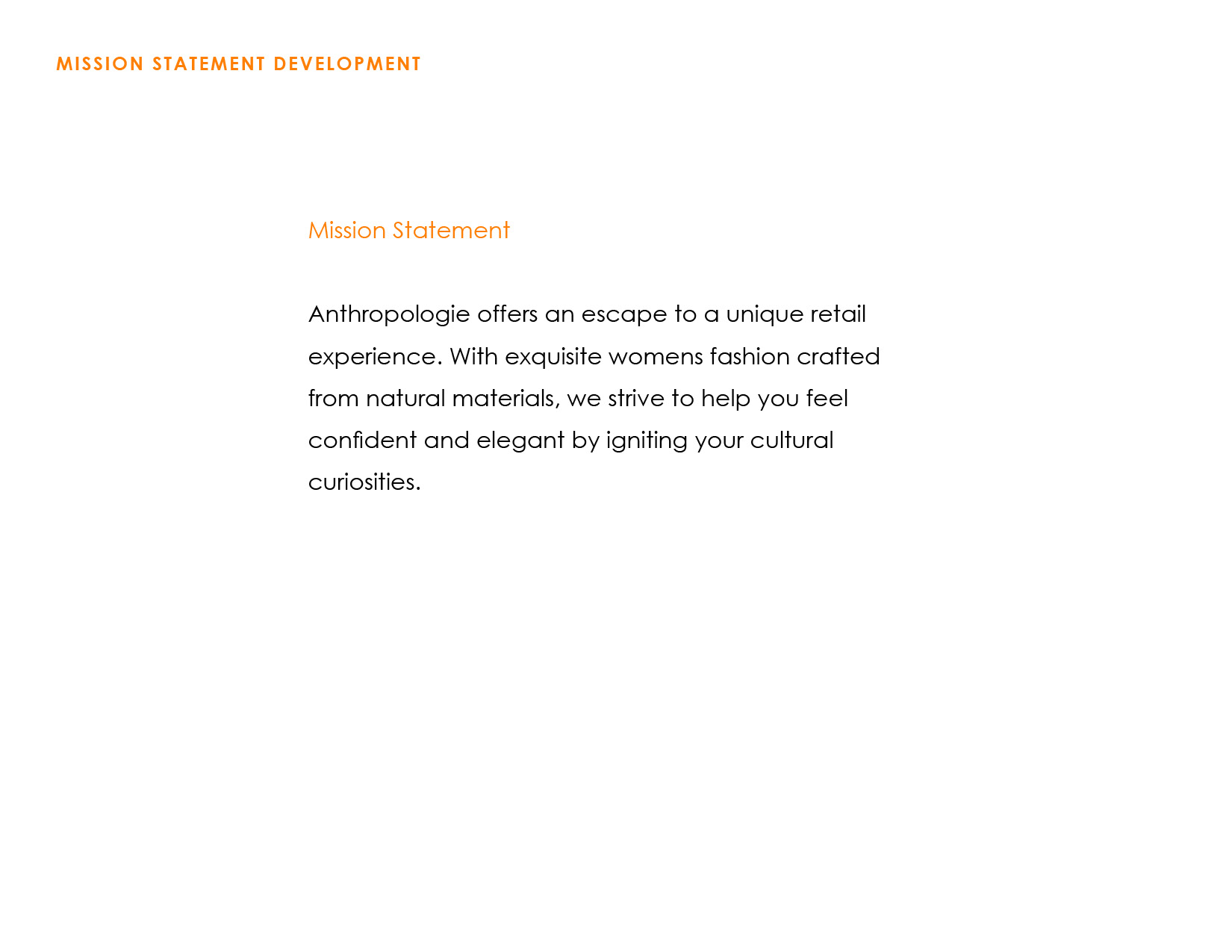 MISSION STATEMENT DEVELOPMENT

Mission Statement

Anthropologie offers an escape to a unique retail experience. With exquisite womens fashion crafted from natural materials, we strive to help you feel confident and elegant by igniting your cultural curiosities.